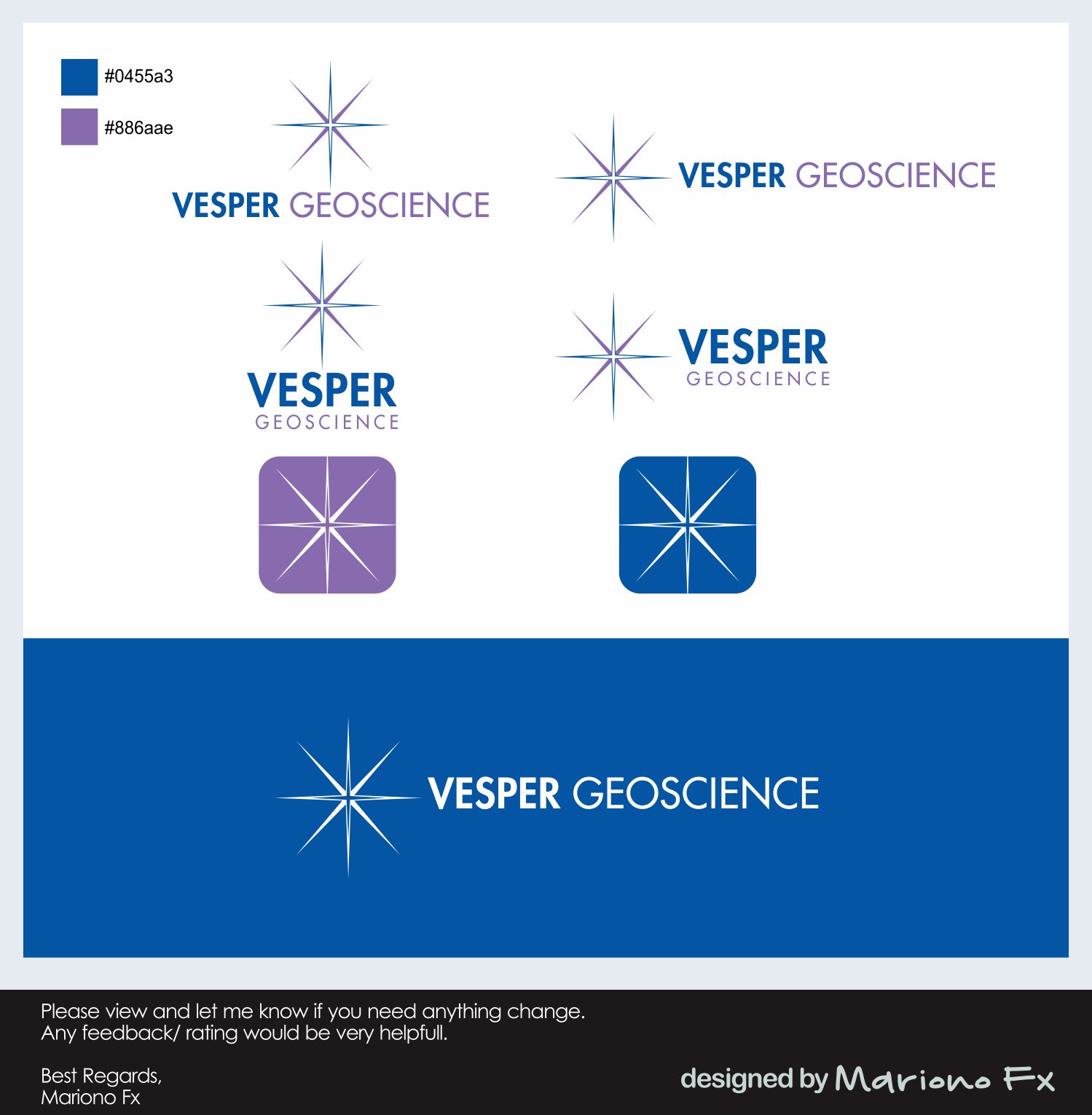 #0455a3

#886aae

VESPER GEOSCIENCE

VESPER GEOSCIENCE

VESPER
GEOSCIENCE

VESPER
GEOSCIENCE

VESPER GEOSCIENCE

Please view and let me know if you need anything change.
Any feedback/ rating would be very helpfull.

Best Regards,
Mariono Fx

designed by Mariono Fx